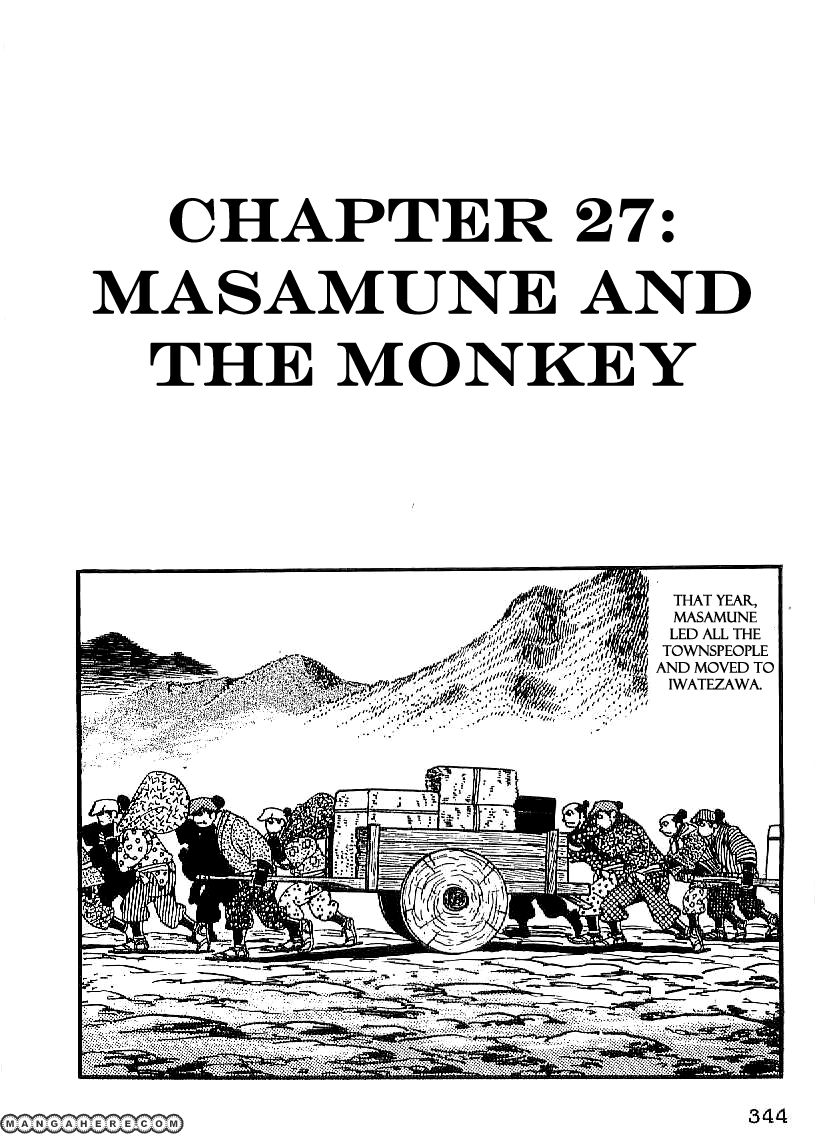 CHAPTER 27: MASAMUNE AND THE MONKEY

THAT YEAR, MASAMUNE LED ALL THE TOWNSPEOPLE AND MOVED TO IWATEZAWA.

MANGAHERE.COM

344